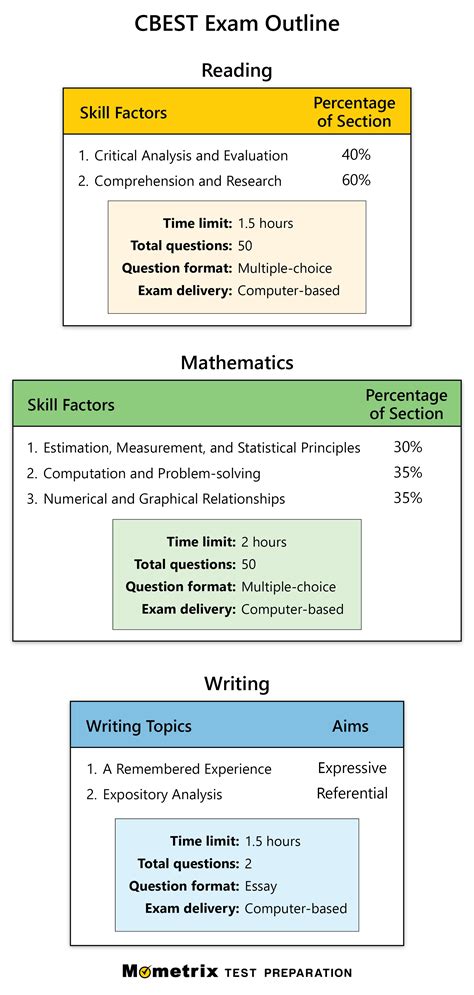 CBEST Exam Outline

Reading

| Skill Factors | Percentage of Section |
|---|---|
| 1. Critical Analysis and Evaluation | 40% |
| 2. Comprehension and Research | 60% |

Time limit: 1.5 hours
Total questions: 50
Question format: Multiple-choice
Exam delivery: Computer-based

Mathematics

| Skill Factors | Percentage of Section |
|---|---|
| 1. Estimation, Measurement, and Statistical Principles | 30% |
| 2. Computation and Problem-solving | 35% |
| 3. Numerical and Graphical Relationships | 35% |

Time limit: 2 hours
Total questions: 50
Question format: Multiple-choice
Exam delivery: Computer-based

Writing

| Writing Topics | Aims |
|---|---|
| 1. A Remembered Experience | Expressive |
| 2. Expository Analysis | Referential |

Time limit: 1.5 hours
Total questions: 2
Question format: Essay
Exam delivery: Computer-based

Mometrix TEST PREPARATION